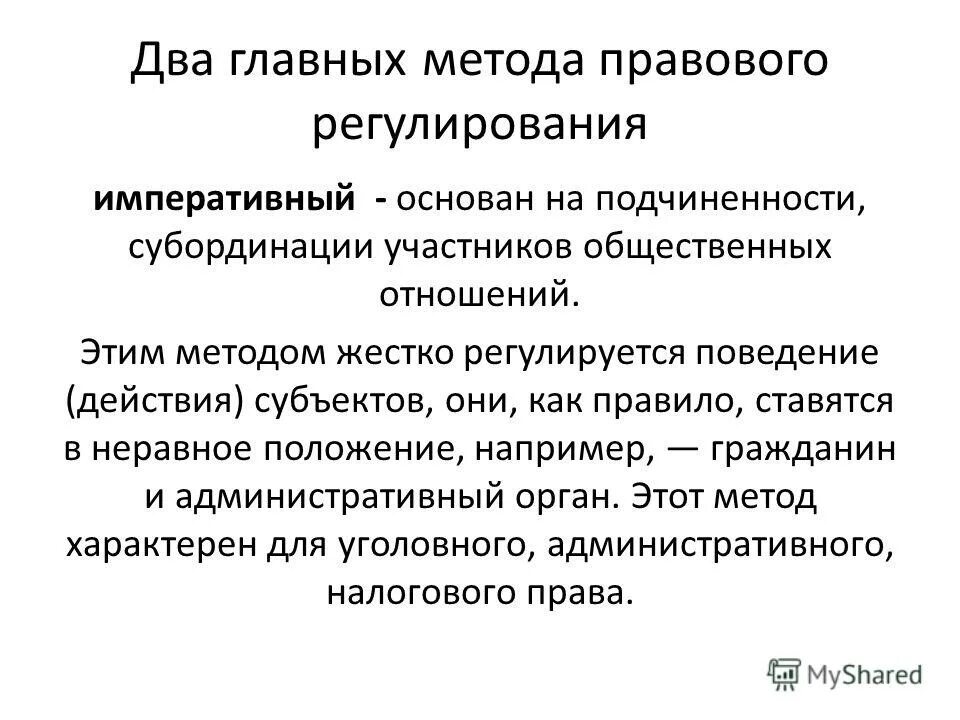 Два главных метода правового регулирования

императивный - основан на подчиненности, субординации участников общественных отношений.

Этим методом жестко регулируется поведение (действия) субъектов, они, как правило, ставятся в неравное положение, например, — гражданин и административный орган. Этот метод характерен для уголовного, административного, налогового права.

MyShared